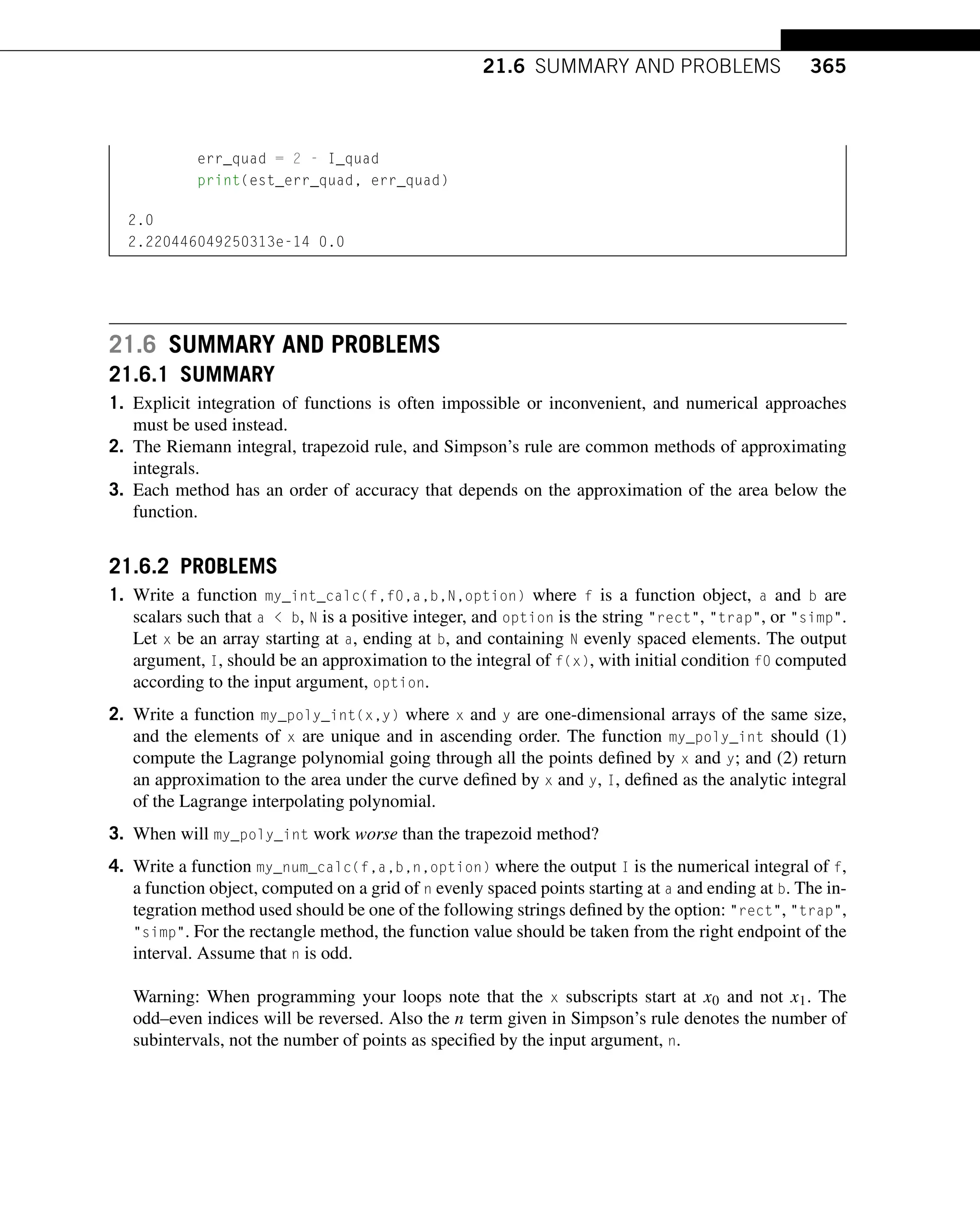 21.6 SUMMARY AND PROBLEMS 365

err_quad = 2 - I_quad
print(est_err_quad, err_quad)

2.0
2.220446049250313e-14 0.0

21.6 SUMMARY AND PROBLEMS

21.6.1 SUMMARY

1. Explicit integration of functions is often impossible or inconvenient, and numerical approaches must be used instead.
2. The Riemann integral, trapezoid rule, and Simpson's rule are common methods of approximating integrals.
3. Each method has an order of accuracy that depends on the approximation of the area below the function.

21.6.2 PROBLEMS

1. Write a function my_int_calc(f,f0,a,b,N,option) where f is a function object, a and b are scalars such that a < b, N is a positive integer, and option is the string "rect", "trap", or "simp". Let x be an array starting at a, ending at b, and containing N evenly spaced elements. The output argument, I, should be an approximation to the integral of f(x), with initial condition f0 computed according to the input argument, option.

2. Write a function my_poly_int(x,y) where x and y are one-dimensional arrays of the same size, and the elements of x are unique and in ascending order. The function my_poly_int should (1) compute the Lagrange polynomial going through all the points defined by x and y; and (2) return an approximation to the area under the curve defined by x and y, I, defined as the analytic integral of the Lagrange interpolating polynomial.

3. When will my_poly_int work worse than the trapezoid method?

4. Write a function my_num_calc(f,a,b,n,option) where the output I is the numerical integral of f, a function object, computed on a grid of n evenly spaced points starting at a and ending at b. The integration method used should be one of the following strings defined by the option: "rect", "trap", "simp". For the rectangle method, the function value should be taken from the right endpoint of the interval. Assume that n is odd.

Warning: When programming your loops note that the x subscripts start at $x_0$ and not $x_1$. The odd–even indices will be reversed. Also the $n$ term given in Simpson's rule denotes the number of subintervals, not the number of points as specified by the input argument, n.